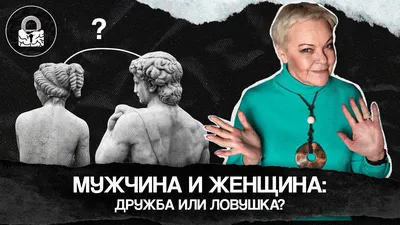 ?

МУЖЧИНА И ЖЕНЩИНА:
ДРУЖБА ИЛИ ЛОВУШКА?